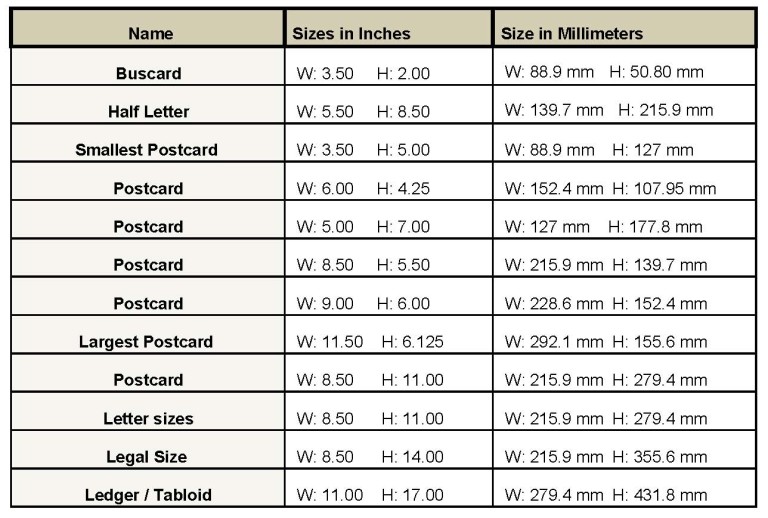 | Name | Sizes in Inches | Size in Millimeters |
|---|---|---|
| Buscard | W: 3.50 H: 2.00 | W: 88.9 mm H: 50.80 mm |
| Half Letter | W: 5.50 H: 8.50 | W: 139.7 mm H: 215.9 mm |
| Smallest Postcard | W: 3.50 H: 5.00 | W: 88.9 mm H: 127 mm |
| Postcard | W: 6.00 H: 4.25 | W: 152.4 mm H: 107.95 mm |
| Postcard | W: 5.00 H: 7.00 | W: 127 mm H: 177.8 mm |
| Postcard | W: 8.50 H: 5.50 | W: 215.9 mm H: 139.7 mm |
| Postcard | W: 9.00 H: 6.00 | W: 228.6 mm H: 152.4 mm |
| Largest Postcard | W: 11.50 H: 6.125 | W: 292.1 mm H: 155.6 mm |
| Postcard | W: 8.50 H: 11.00 | W: 215.9 mm H: 279.4 mm |
| Letter sizes | W: 8.50 H: 11.00 | W: 215.9 mm H: 279.4 mm |
| Legal Size | W: 8.50 H: 14.00 | W: 215.9 mm H: 355.6 mm |
| Ledger / Tabloid | W: 11.00 H: 17.00 | W: 279.4 mm H: 431.8 mm |